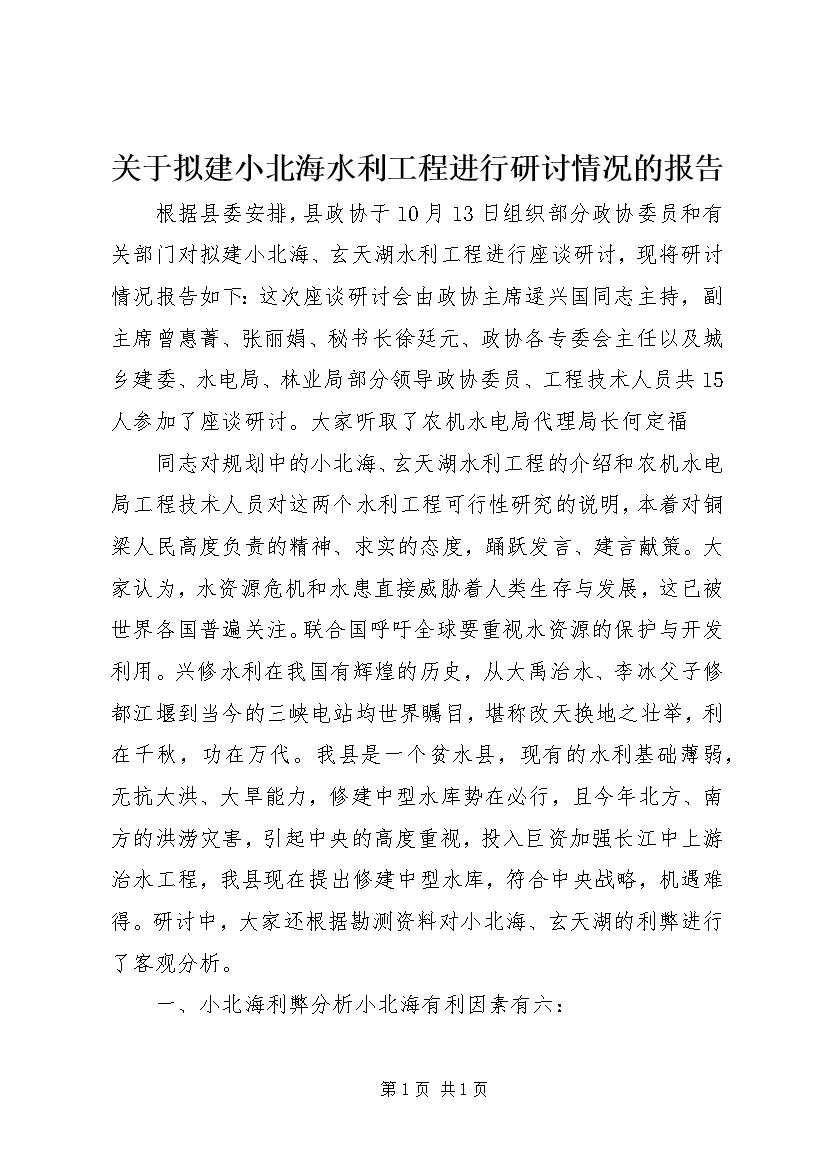 关于拟建小北海水利工程进行研讨情况的报告

根据县委安排，县政协于10月13日组织部分政协委员和有关部门对拟建小北海、玄天湖水利工程进行座谈研讨，现将研讨情况报告如下：这次座谈研讨会由政协主席逯兴国同志主持，副主席曾惠菁、张丽娟、秘书长徐廷元、政协各专委会主任以及城乡建委、水电局、林业局部分领导政协委员、工程技术人员共15人参加了座谈研讨。大家听取了农机水电局代理局长何定福

同志对规划中的小北海、玄天湖水利工程的介绍和农机水电局工程技术人员对这两个水利工程可行性研究的说明，本着对铜梁人民高度负责的精神、求实的态度，踊跃发言、建言献策。大家认为，水资源危机和水患直接威胁着人类生存与发展，这已被世界各国普遍关注。联合国呼吁全球要重视水资源的保护与开发利用。兴修水利在我国有辉煌的历史，从大禹治水、李冰父子修都江堰到当今的三峡电站均世界瞩目，堪称改天换地之壮举，利在千秋，功在万代。我县是一个贫水县，现有的水利基础薄弱，无抗大洪、大旱能力，修建中型水库势在必行，且今年北方、南方的洪涝灾害，引起中央的高度重视，投入巨资加强长江中上游治水工程，我县现在提出修建中型水库，符合中央战略，机遇难得。研讨中，大家还根据勘测资料对小北海、玄天湖的利弊进行了客观分析。

一、小北海利弊分析小北海有利因素有六：

第1页 共1页